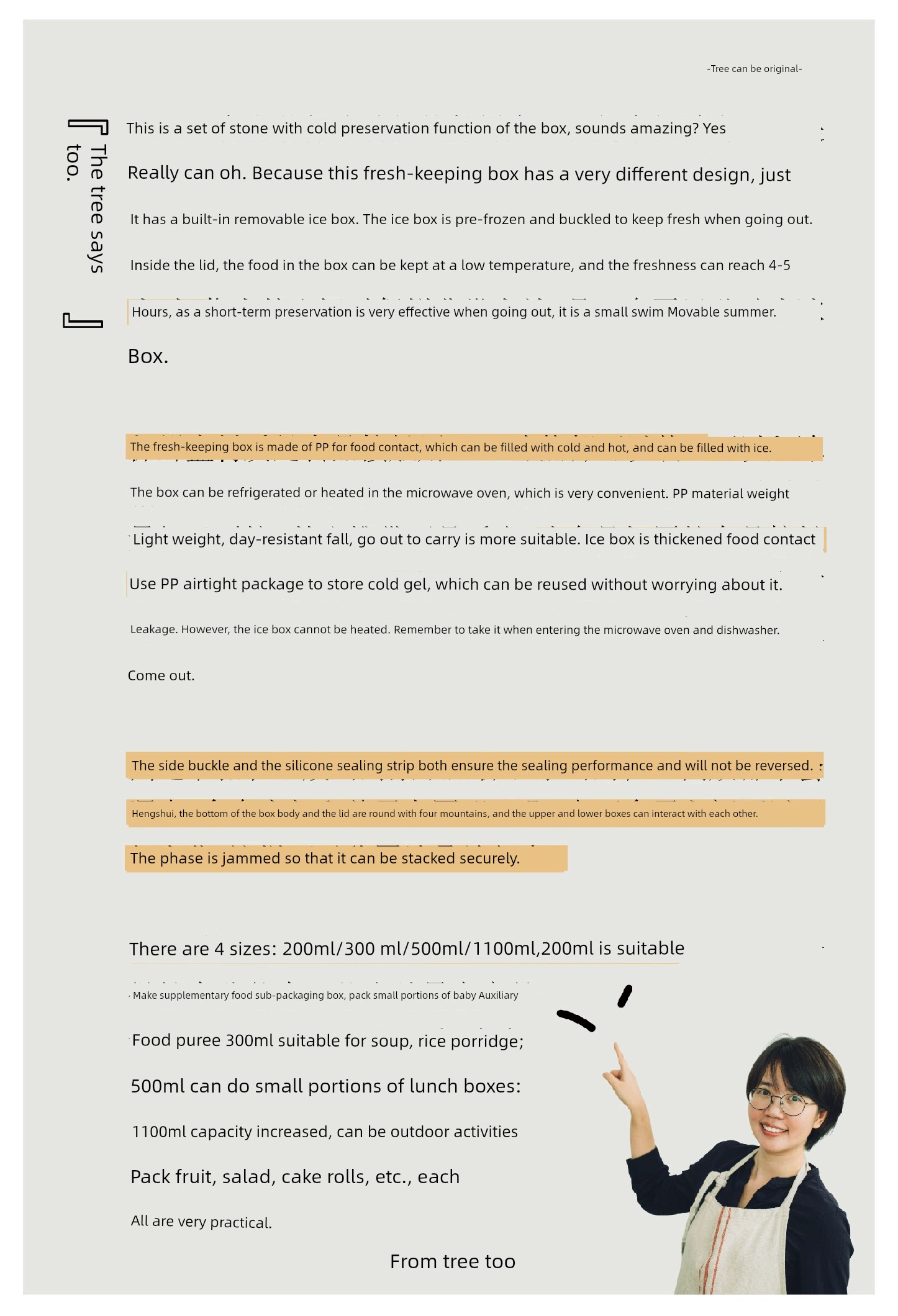 -Tree can be original-

The tree says too.

This is a set of stone with cold preservation function of the box, sounds amazing? Yes

Really can oh. Because this fresh-keeping box has a very different design, just

It has a built-in removable ice box. The ice box is pre-frozen and buckled to keep fresh when going out.

Inside the lid, the food in the box can be kept at a low temperature, and the freshness can reach 4-5

Hours, as a short-term preservation is very effective when going out, it is a small swim Movable summer.

Box.

The fresh-keeping box is made of PP for food contact, which can be filled with cold and hot, and can be filled with ice.

The box can be refrigerated or heated in the microwave oven, which is very convenient. PP material weight

Light weight, day-resistant fall, go out to carry is more suitable. Ice box is thickened food contact

Use PP airtight package to store cold gel, which can be reused without worrying about it.

Leakage. However, the ice box cannot be heated. Remember to take it when entering the microwave oven and dishwasher.

Come out.

The side buckle and the silicone sealing strip both ensure the sealing performance and will not be reversed.

Hengshui, the bottom of the box body and the lid are round with four mountains, and the upper and lower boxes can interact with each other.

The phase is jammed so that it can be stacked securely.

There are 4 sizes: 200ml/300 ml/500ml/1100ml,200ml is suitable

Make supplementary food sub-packaging box, pack small portions of baby Auxiliary

Food puree 300ml suitable for soup, rice porridge;

500ml can do small portions of lunch boxes:

1100ml capacity increased, can be outdoor activities

Pack fruit, salad, cake rolls, etc., each

All are very practical.

From tree too